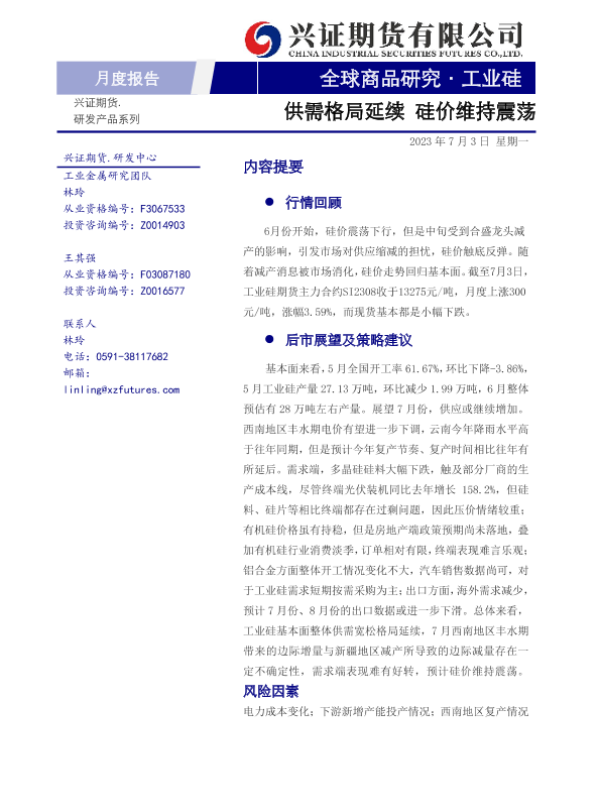 兴证期货有限公司
CHINA INDUSTRIAL SECURITIES FUTURES CO.,LTD.

月度报告

全球商品研究 · 工业硅

兴证期货.
研发产品系列

供需格局延续 硅价维持震荡

2023 年 7 月 3 日 星期一

兴证期货.研发中心
工业金属研究团队
林玲
从业资格编号：F3067533
投资咨询编号：Z0014903

王其强
从业资格编号：F03087180
投资咨询编号：Z0016577

联系人
林玲
电话：0591-38117682
邮箱：
linling@xzfutures.com

内容提要

● 行情回顾

6月份开始，硅价震荡下行，但是中旬受到合盛龙头减产的影响，引发市场对供应缩减的担忧，硅价触底反弹。随着减产消息被市场消化，硅价走势回归基本面。截至7月3日，工业硅期货主力合约SI2308收于13275元/吨，月度上涨300元/吨，涨幅3.59%，而现货基本都是小幅下跌。

● 后市展望及策略建议

基本面来看，5 月全国开工率 61.67%，环比下降-3.86%，5 月工业硅产量 27.13 万吨，环比减少 1.99 万吨，6 月整体预估有 28 万吨左右产量。展望 7 月份，供应或继续增加。西南地区丰水期电价有望进一步下调，云南今年降雨水平高于往年同期，但是预计今年复产节奏、复产时间相比往年有所延后。需求端，多晶硅硅料大幅下跌，触及部分厂商的生产成本线，尽管终端光伏装机同比去年增长 158.2%，但硅料、硅片等相比终端都存在过剩问题，因此压价情绪较重；有机硅价格虽有持稳，但是房地产端政策预期尚未落地，叠加有机硅行业消费淡季，订单相对有限，终端表现难言乐观；铝合金方面整体开工情况变化不大，汽车销售数据尚可，对于工业硅需求短期按需采购为主；出口方面，海外需求减少，预计 7 月份、8 月份的出口数据或进一步下滑。总体来看，工业硅基本面整体供需宽松格局延续，7 月西南地区丰水期带来的边际增量与新疆地区减产所导致的边际减量存在一定不确定性，需求端表现难有好转，预计硅价维持震荡。

风险因素

电力成本变化；下游新增产能投产情况；西南地区复产情况